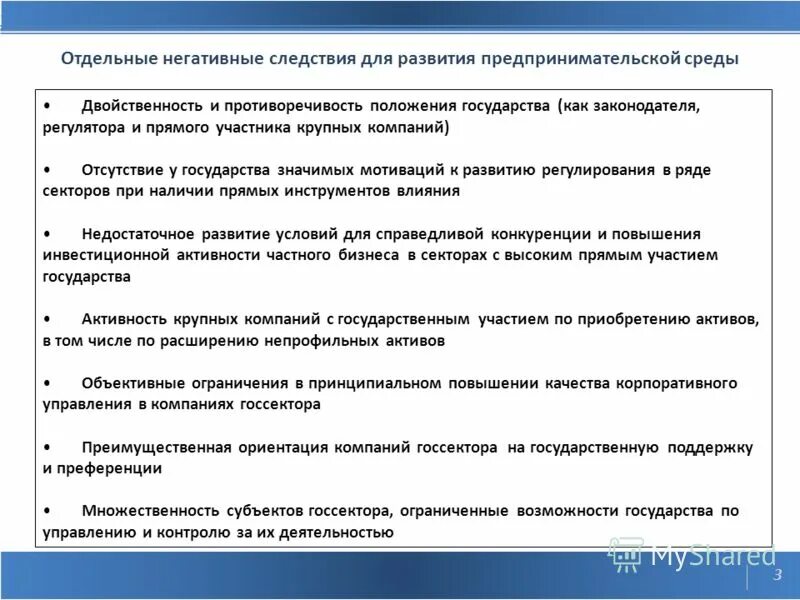 Отдельные негативные следствия для развития предпринимательской среды

• Двойственность и противоречивость положения государства (как законодателя, регулятора и прямого участника крупных компаний)

• Отсутствие у государства значимых мотиваций к развитию регулирования в ряде секторов при наличии прямых инструментов влияния

• Недостаточное развитие условий для справедливой конкуренции и повышения инвестиционной активности частного бизнеса в секторах с высоким прямым участием государства

• Активность крупных компаний с государственным участием по приобретению активов, в том числе по расширению непрофильных активов

• Объективные ограничения в принципиальном повышении качества корпоративного управления в компаниях госсектора

• Преимущественная ориентация компаний госсектора на государственную поддержку и преференции

• Множественность субъектов госсектора, ограниченные возможности государства по управлению и контролю за их деятельностью

MyShared

3